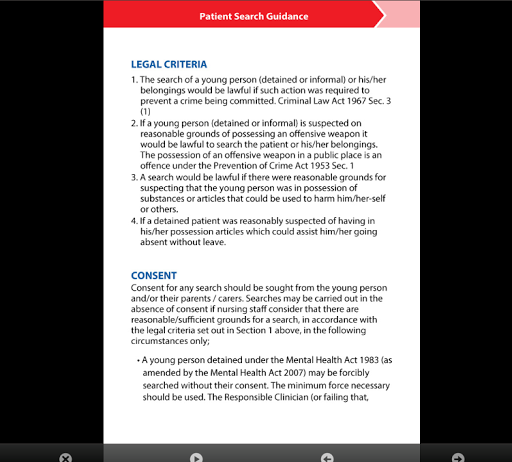 Patient Search Guidance

LEGAL CRITERIA

1. The search of a young person (detained or informal) or his/her belongings would be lawful if such action was required to prevent a crime being committed. Criminal Law Act 1967 Sec. 3 (1)

2. If a young person (detained or informal) is suspected on reasonable grounds of possessing an offensive weapon it would be lawful to search the patient or his/her belongings. The possession of an offensive weapon in a public place is an offence under the Prevention of Crime Act 1953 Sec. 1

3. A search would be lawful if there were reasonable grounds for suspecting that the young person was in possession of substances or articles that could be used to harm him/her-self or others.

4. If a detained patient was reasonably suspected of having in his/her possession articles which could assist him/her going absent without leave.

CONSENT

Consent for any search should be sought from the young person and/or their parents / carers. Searches may be carried out in the absence of consent if nursing staff consider that there are reasonable/sufficient grounds for a search, in accordance with the legal criteria set out in Section 1 above, in the following circumstances only;

• A young person detained under the Mental Health Act 1983 (as amended by the Mental Health Act 2007) may be forcibly searched without their consent. The minimum force necessary should be used. The Responsible Clinician (or failing that,